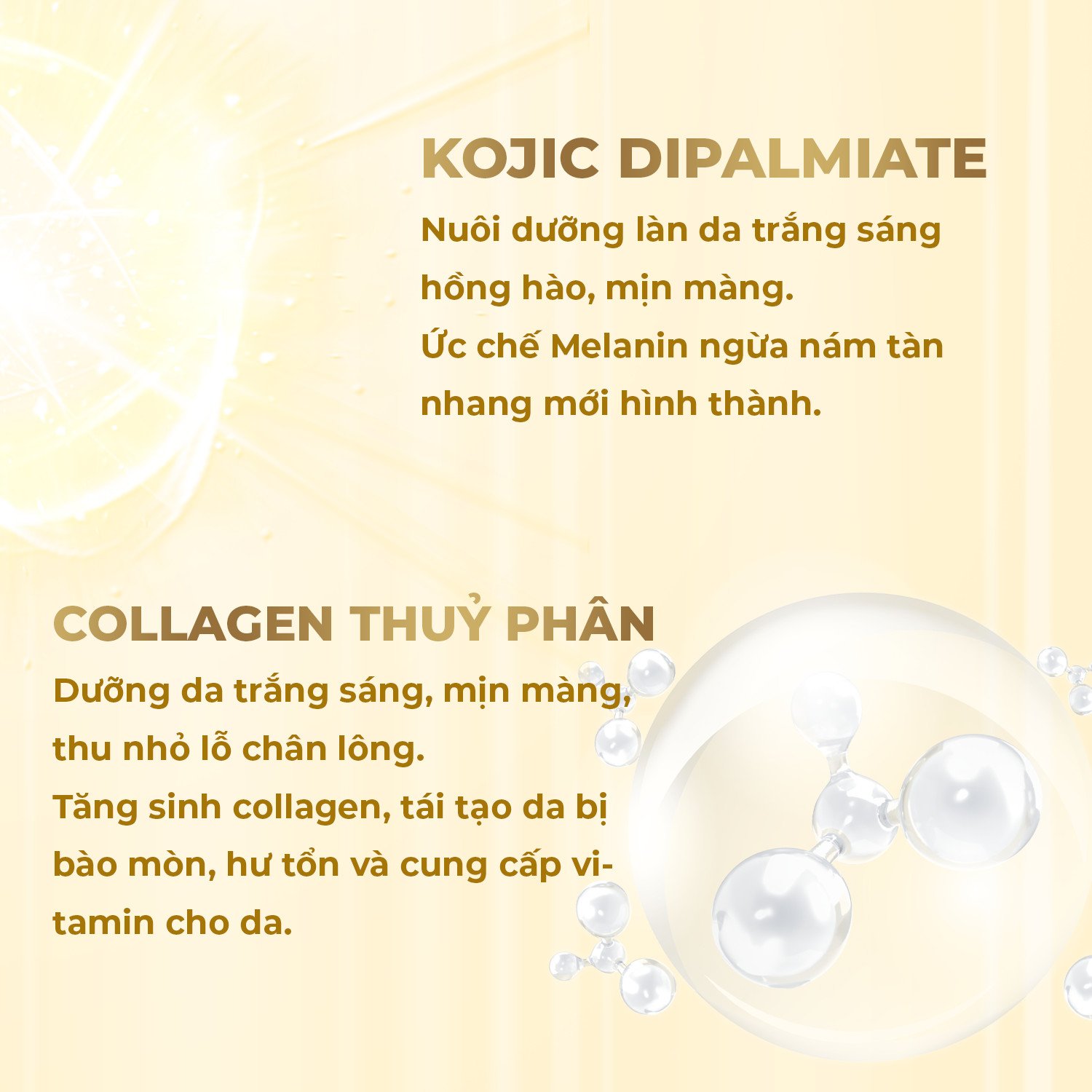 KOJIC DIPALMIATE

Nuôi dưỡng làn da trắng sáng hồng hào, mịn màng.
Ức chế Melanin ngừa nám tàn nhang mới hình thành.

COLLAGEN THUỶ PHÂN

Dưỡng da trắng sáng, mịn màng, thu nhỏ lỗ chân lông.
Tăng sinh collagen, tái tạo da bị bào mòn, hư tổn và cung cấp vitamin cho da.